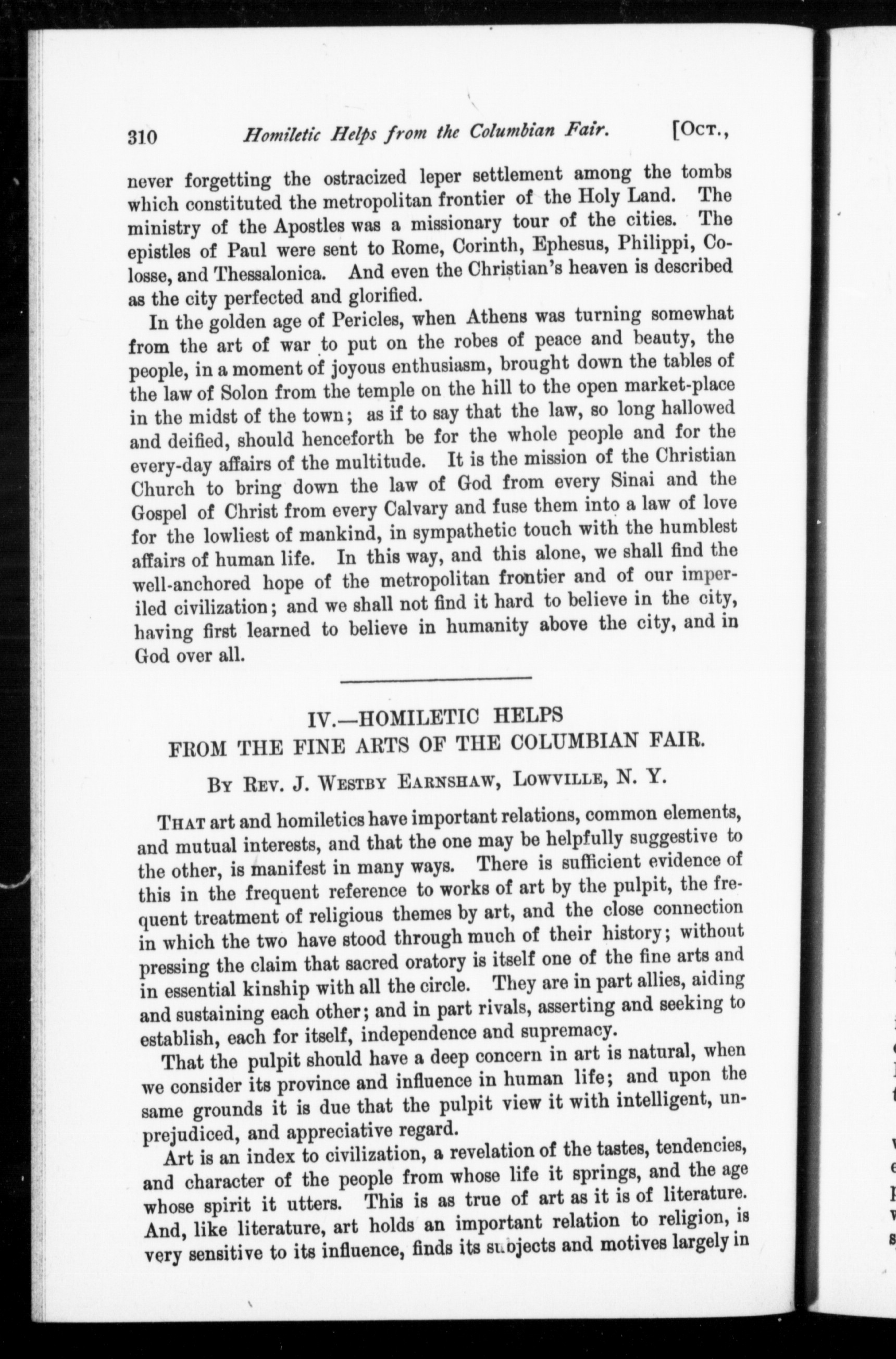 310 Homiletic Helps from the Columbian Fair. [Oct.,

never forgetting the ostracized leper settlement among the tombs which constituted the metropolitan frontier of the Holy Land. The ministry of the Apostles was a missionary tour of the cities. The epistles of Paul were sent to Rome, Corinth, Ephesus, Philippi, Colosse, and Thessalonica. And even the Christian's heaven is described as the city perfected and glorified.

In the golden age of Pericles, when Athens was turning somewhat from the art of war to put on the robes of peace and beauty, the people, in a moment of joyous enthusiasm, brought down the tables of the law of Solon from the temple on the hill to the open market-place in the midst of the town; as if to say that the law, so long hallowed and deified, should henceforth be for the whole people and for the every-day affairs of the multitude. It is the mission of the Christian Church to bring down the law of God from every Sinai and the Gospel of Christ from every Calvary and fuse them into a law of love for the lowliest of mankind, in sympathetic touch with the humblest affairs of human life. In this way, and this alone, we shall find the well-anchored hope of the metropolitan frontier and of our imperiled civilization; and we shall not find it hard to believe in the city, having first learned to believe in humanity above the city, and in God over all.

IV.—HOMILETIC HELPS
FROM THE FINE ARTS OF THE COLUMBIAN FAIR.

By Rev. J. Westby Earnshaw, Lowville, N. Y.

That art and homiletics have important relations, common elements, and mutual interests, and that the one may be helpfully suggestive to the other, is manifest in many ways. There is sufficient evidence of this in the frequent reference to works of art by the pulpit, the frequent treatment of religious themes by art, and the close connection in which the two have stood through much of their history; without pressing the claim that sacred oratory is itself one of the fine arts and in essential kinship with all the circle. They are in part allies, aiding and sustaining each other; and in part rivals, asserting and seeking to establish, each for itself, independence and supremacy.

That the pulpit should have a deep concern in art is natural, when we consider its province and influence in human life; and upon the same grounds it is due that the pulpit view it with intelligent, unprejudiced, and appreciative regard.

Art is an index to civilization, a revelation of the tastes, tendencies, and character of the people from whose life it springs, and the age whose spirit it utters. This is as true of art as it is of literature. And, like literature, art holds an important relation to religion, is very sensitive to its influence, finds its subjects and motives largely in